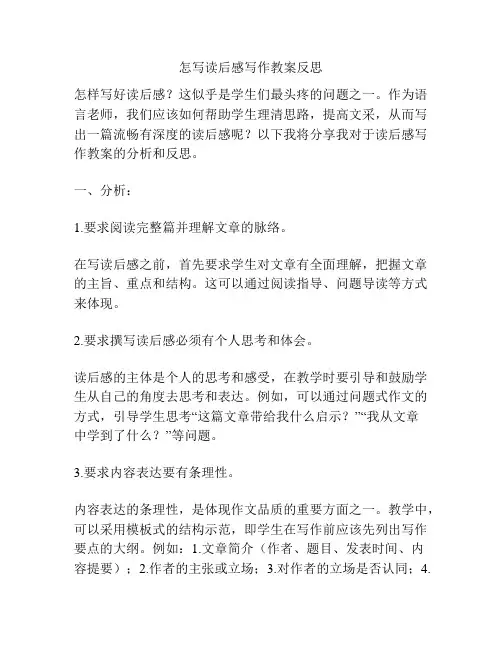 怎写读后感写作教案反思

怎样写好读后感？这似乎是学生们最头疼的问题之一。作为语言老师，我们应该如何帮助学生理清思路，提高文采，从而写出一篇流畅有深度的读后感呢？以下我将分享我对于读后感写作教案的分析和反思。

一、分析：

1.要求阅读完整篇并理解文章的脉络。

在写读后感之前，首先要求学生对文章有全面理解，把握文章的主旨、重点和结构。这可以通过阅读指导、问题导读等方式来体现。

2.要求撰写读后感必须有个人思考和体会。

读后感的主体是个人的思考和感受，在教学时要引导和鼓励学生从自己的角度去思考和表达。例如，可以通过问题式作文的方式，引导学生思考“这篇文章带给我什么启示？”“我从文章中学到了什么？”等问题。

3.要求内容表达要有条理性。

内容表达的条理性，是体现作文品质的重要方面之一。教学中，可以采用模板式的结构示范，即学生在写作前应该先列出写作要点的大纲。例如：1.文章简介（作者、题目、发表时间、内容提要）；2.作者的主张或立场；3.对作者的立场是否认同；4.